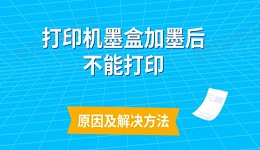 打印机墨盒加墨后
不能打印

原因及解决方法